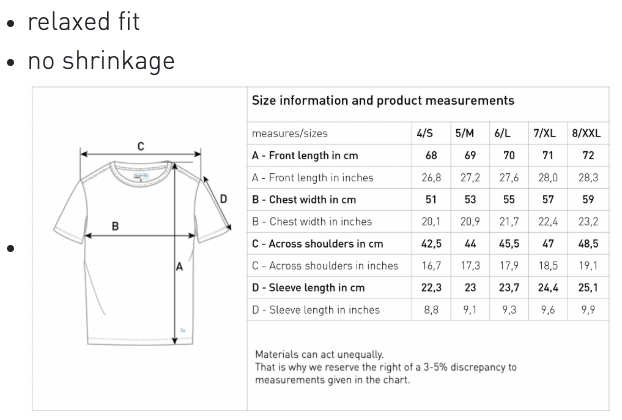 • relaxed fit
• no shrinkage

•

C
D
B
A

Size information and product measurements

| measures/sizes | 4/S | 5/M | 6/L | 7/XL | 8/XXL |
|---|---|---|---|---|---|
| A - Front length in cm | 68 | 69 | 70 | 71 | 72 |
| A - Front length in inches | 26,8 | 27,2 | 27,6 | 28,0 | 28,3 |
| B - Chest width in cm | 51 | 53 | 55 | 57 | 59 |
| B - Chest width in inches | 20,1 | 20,9 | 21,7 | 22,4 | 23,2 |
| C - Across shoulders in cm | 42,5 | 44 | 45,5 | 47 | 48,5 |
| C - Across shoulders in inches | 16,7 | 17,3 | 17,9 | 18,5 | 19,1 |
| D - Sleeve length in cm | 22,3 | 23 | 23,7 | 24,4 | 25,1 |
| D - Sleeve length in inches | 8,8 | 9,1 | 9,3 | 9,6 | 9,9 |

Materials can act unequally.
That is why we reserve the right of a 3-5% discrepancy to measurements given in the chart.